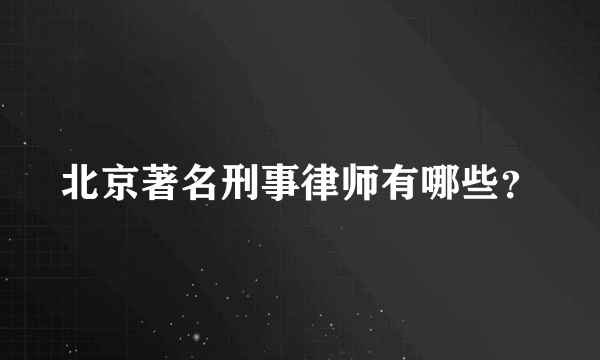 北京著名刑事律师有哪些？